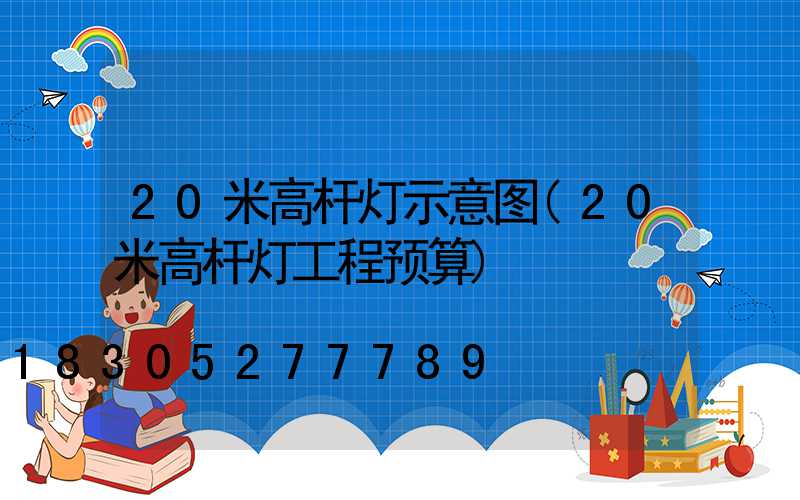 20米高杆灯示意图(20米高杆灯工程预算)

18305277789